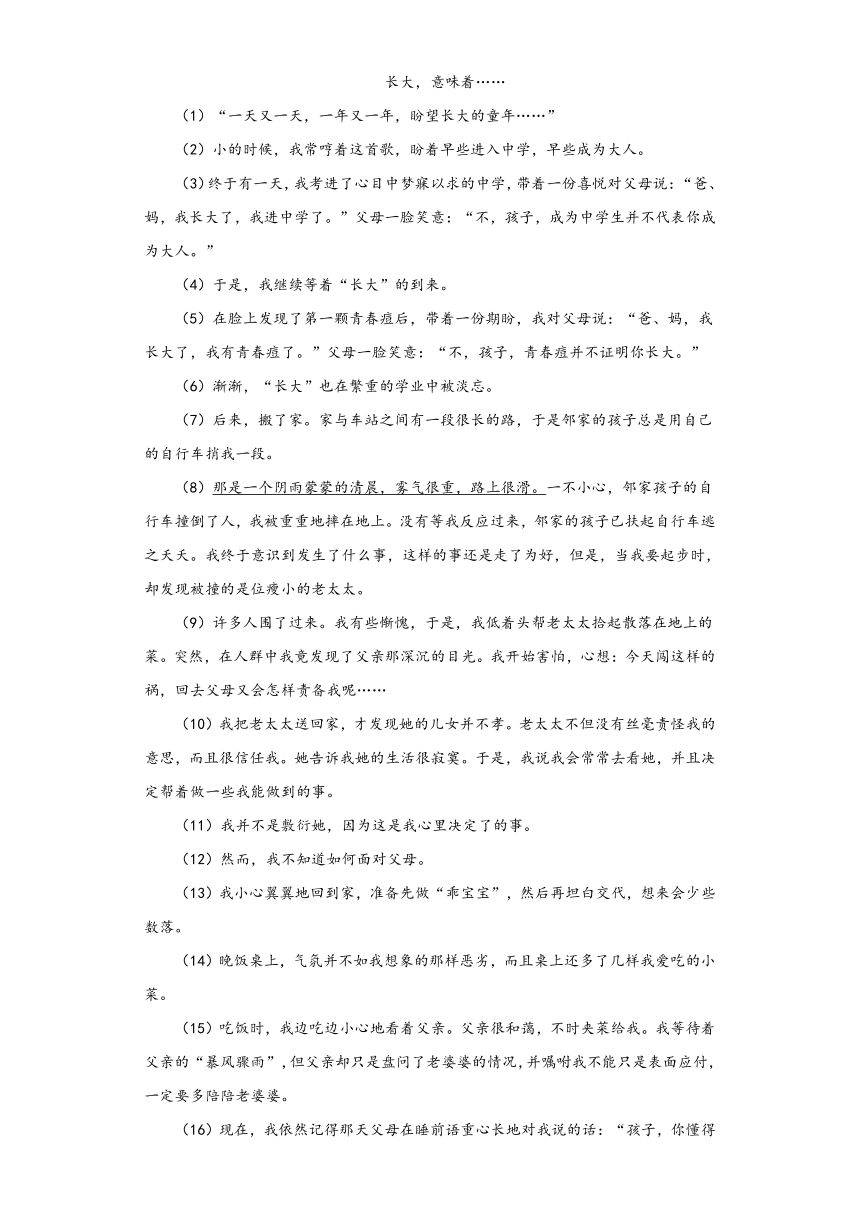 长大，意味着……

(1)“一天又一天，一年又一年，盼望长大的童年……”

(2)小的时候，我常哼着这首歌，盼着早些进入中学，早些成为大人。

(3)终于有一天，我考进了心目中梦寐以求的中学，带着一份喜悦对父母说：“爸、妈，我长大了，我进中学了。”父母一脸笑意：“不，孩子，成为中学生并不代表你成为大人。”

(4)于是，我继续等着“长大”的到来。

(5)在脸上发现了第一颗青春痘后，带着一份期盼，我对父母说：“爸、妈，我长大了，我有青春痘了。”父母一脸笑意：“不，孩子，青春痘并不证明你长大。”

(6)渐渐，“长大”也在繁重的学业中被淡忘。

(7)后来，搬了家。家与车站之间有一段很长的路，于是邻家的孩子总是用自己的自行车捎我一段。

(8)那是一个阴雨蒙蒙的清晨，雾气很重，路上很滑。一不小心，邻家孩子的自行车撞倒了人，我被重重地摔在地上。没有等我反应过来，邻家的孩子已扶起自行车逃之夭夭。我终于意识到发生了什么事，这样的事还是走了为好，但是，当我要起步时，却发现被撞的是位瘦小的老太太。

(9)许多人围了过来。我有些惭愧，于是，我低着头帮老太太拾起散落在地上的菜。突然，在人群中我竟发现了父亲那深沉的目光。我开始害怕，心想：今天闯这样的祸，回去父母又会怎样责备我呢……

(10)我把老太太送回家，才发现她的儿女并不孝。老太太不但没有丝毫责怪我的意思，而且很信任我。她告诉我她的生活很寂寞。于是，我说我会常常去看她，并且决定帮着做一些我能做到的事。

(11)我并不是敷衍她，因为这是我心里决定了的事。

(12)然而，我不知道如何面对父母。

(13)我小心翼翼地回到家，准备先做“乖宝宝”，然后再坦白交代，想来会少些数落。

(14)晚饭桌上，气氛并不如我想象的那样恶劣，而且桌上还多了几样我爱吃的小菜。

(15)吃饭时，我边吃边小心地看着父亲。父亲很和蔼，不时夹菜给我。我等待着父亲的“暴风骤雨”，但父亲却只是盘问了老婆婆的情况，并嘱咐我不能只是表面应付，一定要多陪陪老婆婆。

(16)现在，我依然记得那天父母在睡前语重心长地对我说的话：“孩子，你懂得